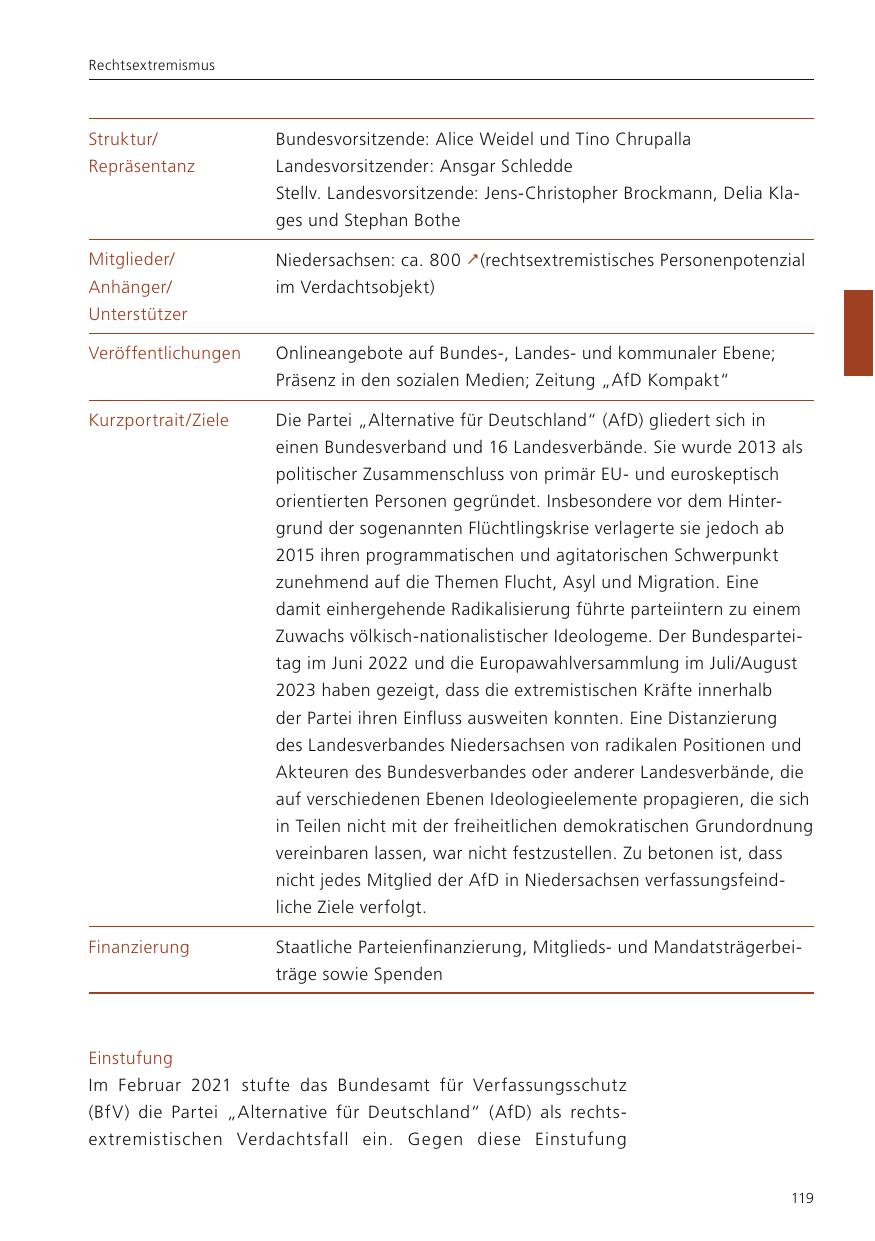 Rechtsextremismus

| | |
|---|---|
| Struktur/ Repräsentanz | Bundesvorsitzende: Alice Weidel und Tino Chrupalla Landesvorsitzender: Ansgar Schledde Stellv. Landesvorsitzende: Jens-Christopher Brockmann, Delia Klages und Stephan Bothe |
| Mitglieder/ Anhänger/ Unterstützer | Niedersachsen: ca. 800 ↗(rechtsextremistisches Personenpotenzial im Verdachtsobjekt) |
| Veröffentlichungen | Onlineangebote auf Bundes-, Landes- und kommunaler Ebene; Präsenz in den sozialen Medien; Zeitung „AfD Kompakt“ |
| Kurzportrait/Ziele | Die Partei „Alternative für Deutschland“ (AfD) gliedert sich in einen Bundesverband und 16 Landesverbände. Sie wurde 2013 als politischer Zusammenschluss von primär EU- und euroskeptisch orientierten Personen gegründet. Insbesondere vor dem Hintergrund der sogenannten Flüchtlingskrise verlagerte sie jedoch ab 2015 ihren programmatischen und agitatorischen Schwerpunkt zunehmend auf die Themen Flucht, Asyl und Migration. Eine damit einhergehende Radikalisierung führte parteiintern zu einem Zuwachs völkisch-nationalistischer Ideologeme. Der Bundesparteitag im Juni 2022 und die Europawahlversammlung im Juli/August 2023 haben gezeigt, dass die extremistischen Kräfte innerhalb der Partei ihren Einfluss ausweiten konnten. Eine Distanzierung des Landesverbandes Niedersachsen von radikalen Positionen und Akteuren des Bundesverbandes oder anderer Landesverbände, die auf verschiedenen Ebenen Ideologieelemente propagieren, die sich in Teilen nicht mit der freiheitlichen demokratischen Grundordnung vereinbaren lassen, war nicht festzustellen. Zu betonen ist, dass nicht jedes Mitglied der AfD in Niedersachsen verfassungsfeindliche Ziele verfolgt. |
| Finanzierung | Staatliche Parteienfinanzierung, Mitglieds- und Mandatsträgerbeiträge sowie Spenden |

Einstufung
Im Februar 2021 stufte das Bundesamt für Verfassungsschutz (BfV) die Partei „Alternative für Deutschland“ (AfD) als rechtsextremistischen Verdachtsfall ein. Gegen diese Einstufung

119